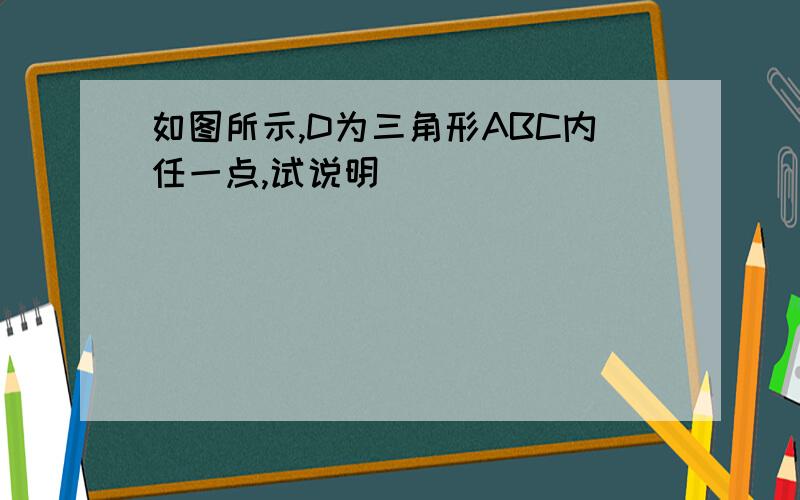 如图所示,D为三角形ABC内任一点,试说明